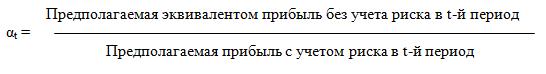 $\alpha_t = \frac{\text{Предполагаемая эквивалентом прибыль без учета риска в t-й период}}{\text{Предполагаемая прибыль с учетом риска в t-й период}}$